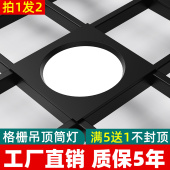 拍1发2

格栅吊顶筒灯

满5送1不封顶

工厂直销 质保5年